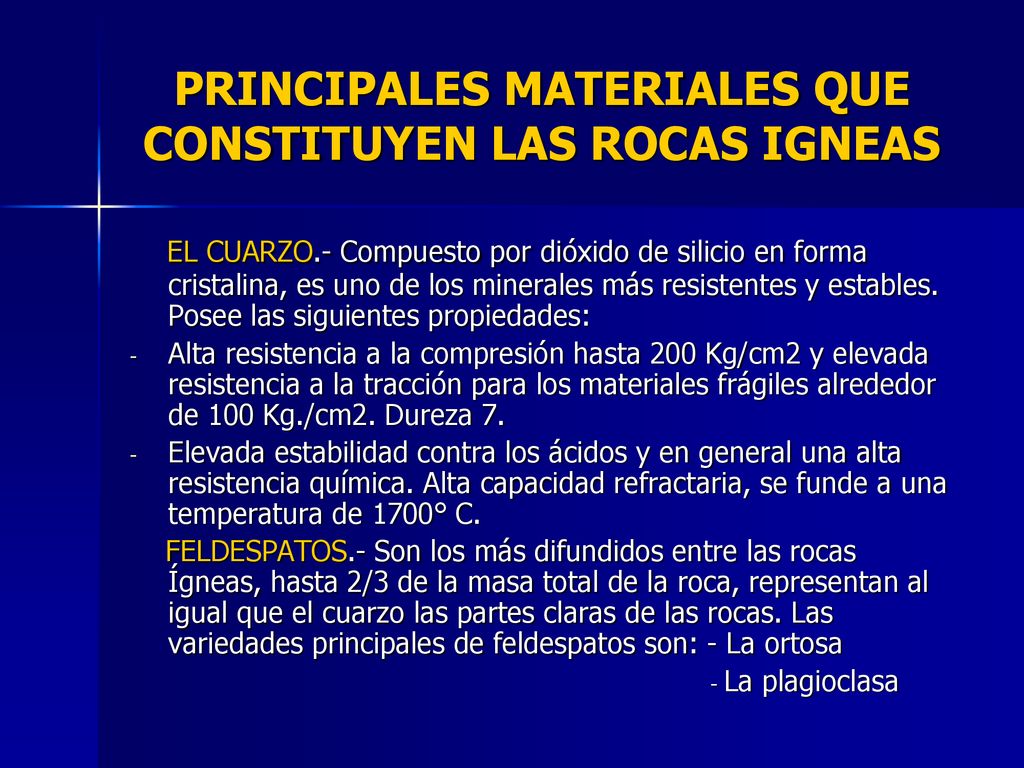 PRINCIPALES MATERIALES QUE CONSTITUYEN LAS ROCAS IGNEAS

EL CUARZO.- Compuesto por dióxido de silicio en forma cristalina, es uno de los minerales más resistentes y estables. Posee las siguientes propiedades:

- Alta resistencia a la compresión hasta 200 Kg/cm2 y elevada resistencia a la tracción para los materiales frágiles alrededor de 100 Kg./cm2. Dureza 7.
- Elevada estabilidad contra los ácidos y en general una alta resistencia química. Alta capacidad refractaria, se funde a una temperatura de 1700° C.

FELDESPATOS.- Son los más difundidos entre las rocas Ígneas, hasta 2/3 de la masa total de la roca, representan al igual que el cuarzo las partes claras de las rocas. Las variedades principales de feldespatos son: - La ortosa

- La plagioclasa